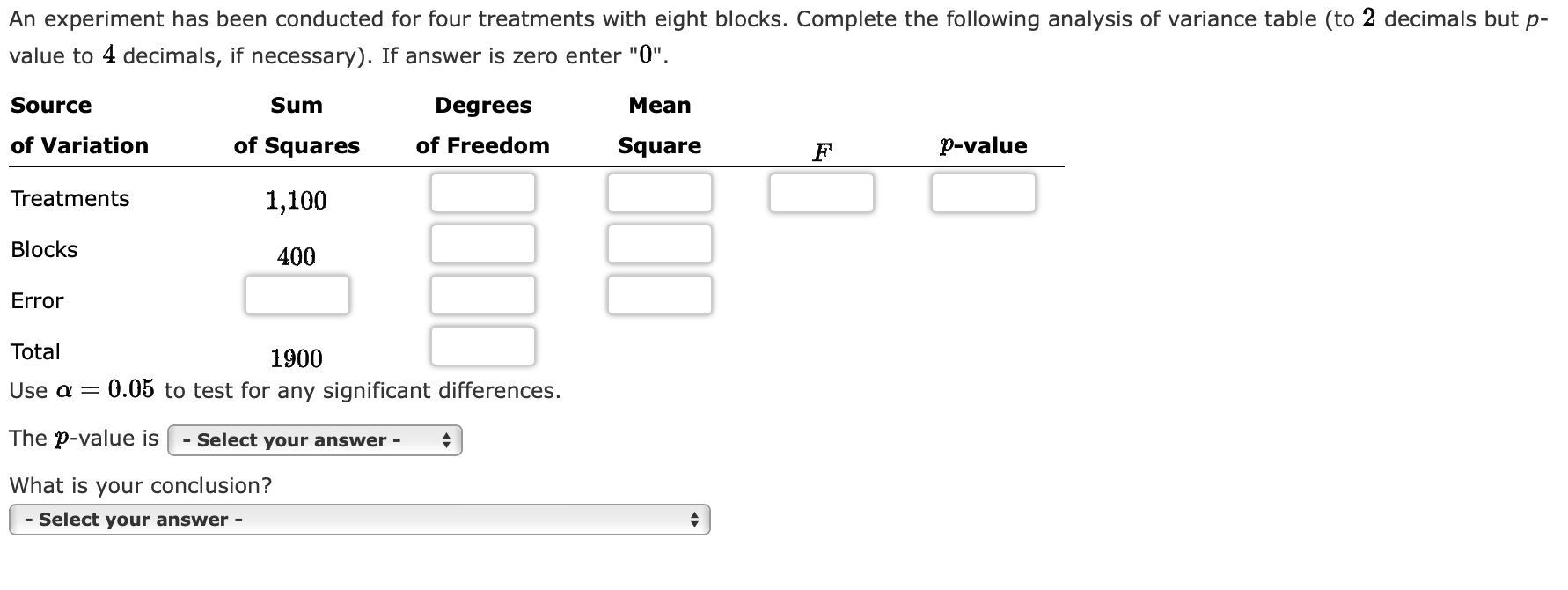 An experiment has been conducted for four treatments with eight blocks. Complete the following analysis of variance table (to $2$ decimals but $p$-value to $4$ decimals, if necessary). If answer is zero enter "$0$".

| Source of Variation | Sum of Squares | Degrees of Freedom | Mean Square | $F$ | $p$-value |
|---|---|---|---|---|---|
| Treatments | $1,100$ | | | | |
| Blocks | $400$ | | | | |
| Error | | | | | |
| Total | $1900$ | | | | |

Use $\alpha = 0.05$ to test for any significant differences.

The $p$-value is - Select your answer -

What is your conclusion?

- Select your answer -